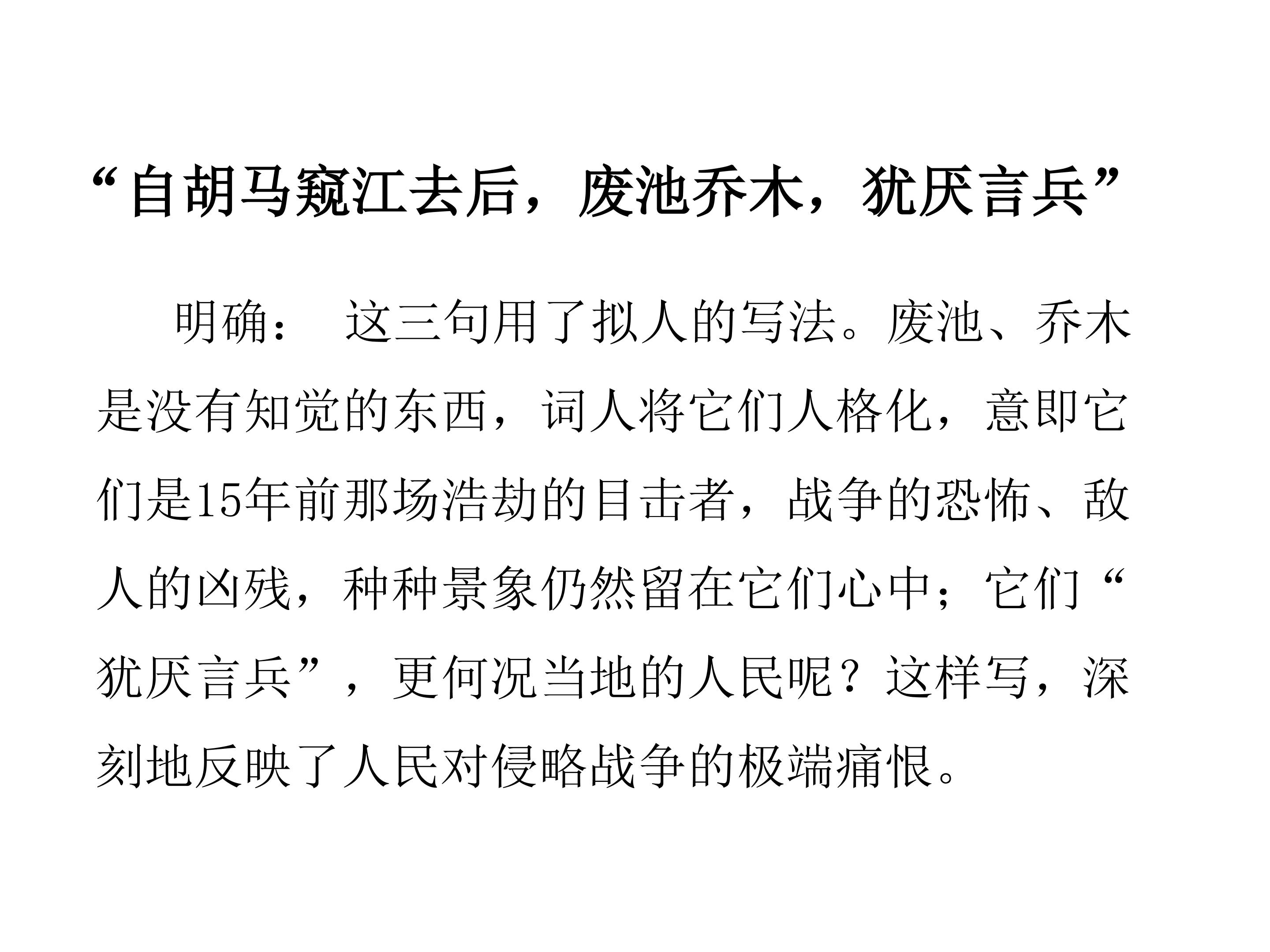 “自胡马窥江去后，废池乔木，犹厌言兵”

明确： 这三句用了拟人的写法。废池、乔木是没有知觉的东西，词人将它们人格化，意即它们是15年前那场浩劫的目击者，战争的恐怖、敌人的凶残，种种景象仍然留在它们心中；它们“犹厌言兵”，更何况当地的人民呢？这样写，深刻地反映了人民对侵略战争的极端痛恨。